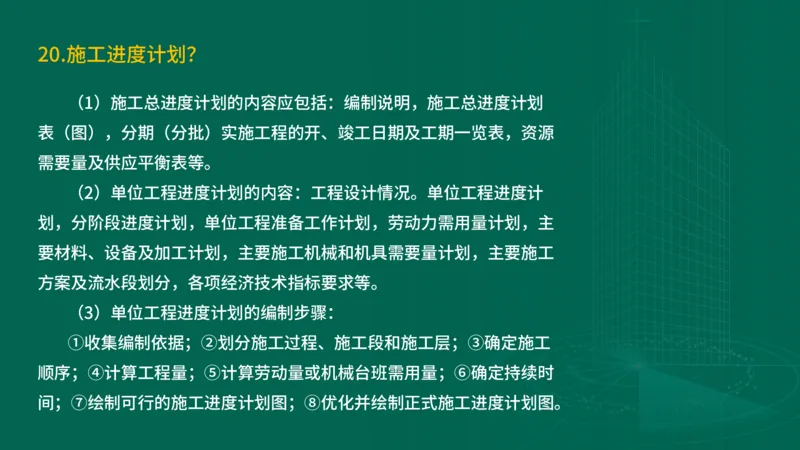 20.施工进度计划?

（1）施工总进度计划的内容应包括：编制说明，施工总进度计划表（图），分期（分批）实施工程的开、竣工日期及工期一览表，资源需要量及供应平衡表等。

（2）单位工程进度计划的内容：工程设计情况。单位工程进度计划，分阶段进度计划，单位工程准备工作计划，劳动力需用量计划，主要材料、设备及加工计划，主要施工机械和机具需要量计划，主要施工方案及流水段划分，各项经济技术指标要求等。

（3）单位工程进度计划的编制步骤：

①收集编制依据；②划分施工过程、施工段和施工层；③确定施工顺序；④计算工程量；⑤计算劳动量或机械台班需用量；⑥确定持续时间；⑦绘制可行的施工进度计划图；⑧优化并绘制正式施工进度计划图。